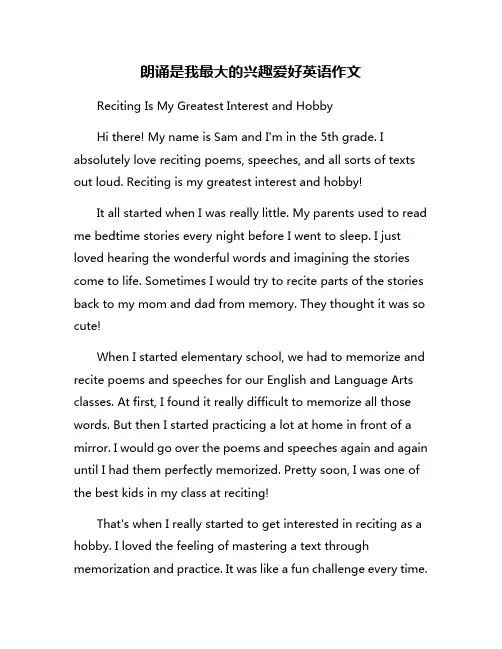 朗诵是我最大的兴趣爱好英语作文

Reciting Is My Greatest Interest and Hobby

Hi there! My name is Sam and I'm in the 5th grade. I absolutely love reciting poems, speeches, and all sorts of texts out loud. Reciting is my greatest interest and hobby!

It all started when I was really little. My parents used to read me bedtime stories every night before I went to sleep. I just loved hearing the wonderful words and imagining the stories come to life. Sometimes I would try to recite parts of the stories back to my mom and dad from memory. They thought it was so cute!

When I started elementary school, we had to memorize and recite poems and speeches for our English and Language Arts classes. At first, I found it really difficult to memorize all those words. But then I started practicing a lot at home in front of a mirror. I would go over the poems and speeches again and again until I had them perfectly memorized. Pretty soon, I was one of the best kids in my class at reciting!

That's when I really started to get interested in reciting as a hobby. I loved the feeling of mastering a text through memorization and practice. It was like a fun challenge every time.